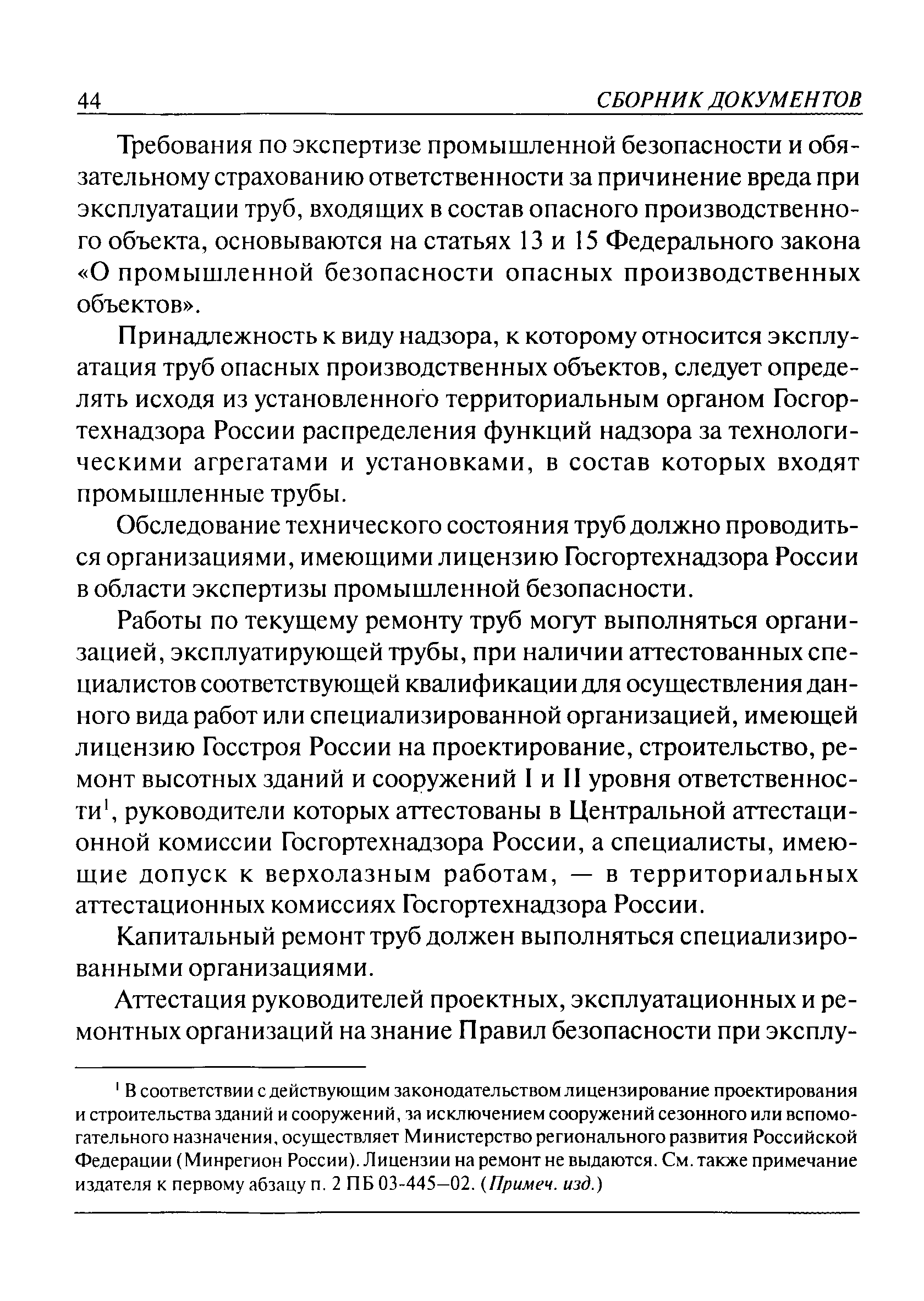 44 СБОРНИК ДОКУМЕНТОВ

Требования по экспертизе промышленной безопасности и обязательному страхованию ответственности за причинение вреда при эксплуатации труб, входящих в состав опасного производственного объекта, основываются на статьях 13 и 15 Федерального закона «О промышленной безопасности опасных производственных объектов».

Принадлежность к виду надзора, к которому относится эксплуатация труб опасных производственных объектов, следует определять исходя из установленного территориальным органом Госгортехнадзора России распределения функций надзора за технологическими агрегатами и установками, в состав которых входят промышленные трубы.

Обследование технического состояния труб должно проводиться организациями, имеющими лицензию Госгортехнадзора России в области экспертизы промышленной безопасности.

Работы по текущему ремонту труб могут выполняться организацией, эксплуатирующей трубы, при наличии аттестованных специалистов соответствующей квалификации для осуществления данного вида работ или специализированной организацией, имеющей лицензию Госстроя России на проектирование, строительство, ремонт высотных зданий и сооружений I и II уровня ответственности$^1$, руководители которых аттестованы в Центральной аттестационной комиссии Госгортехнадзора России, а специалисты, имеющие допуск к верхолазным работам, — в территориальных аттестационных комиссиях Госгортехнадзора России.

Капитальный ремонт труб должен выполняться специализированными организациями.

Аттестация руководителей проектных, эксплуатационных и ремонтных организаций на знание Правил безопасности при эксплу-

$^1$ В соответствии с действующим законодательством лицензирование проектирования и строительства зданий и сооружений, за исключением сооружений сезонного или вспомогательного назначения, осуществляет Министерство регионального развития Российской Федерации (Минрегион России). Лицензии на ремонт не выдаются. См. также примечание издателя к первому абзацу п. 2 ПБ 03-445—02. (Примеч. изд.)